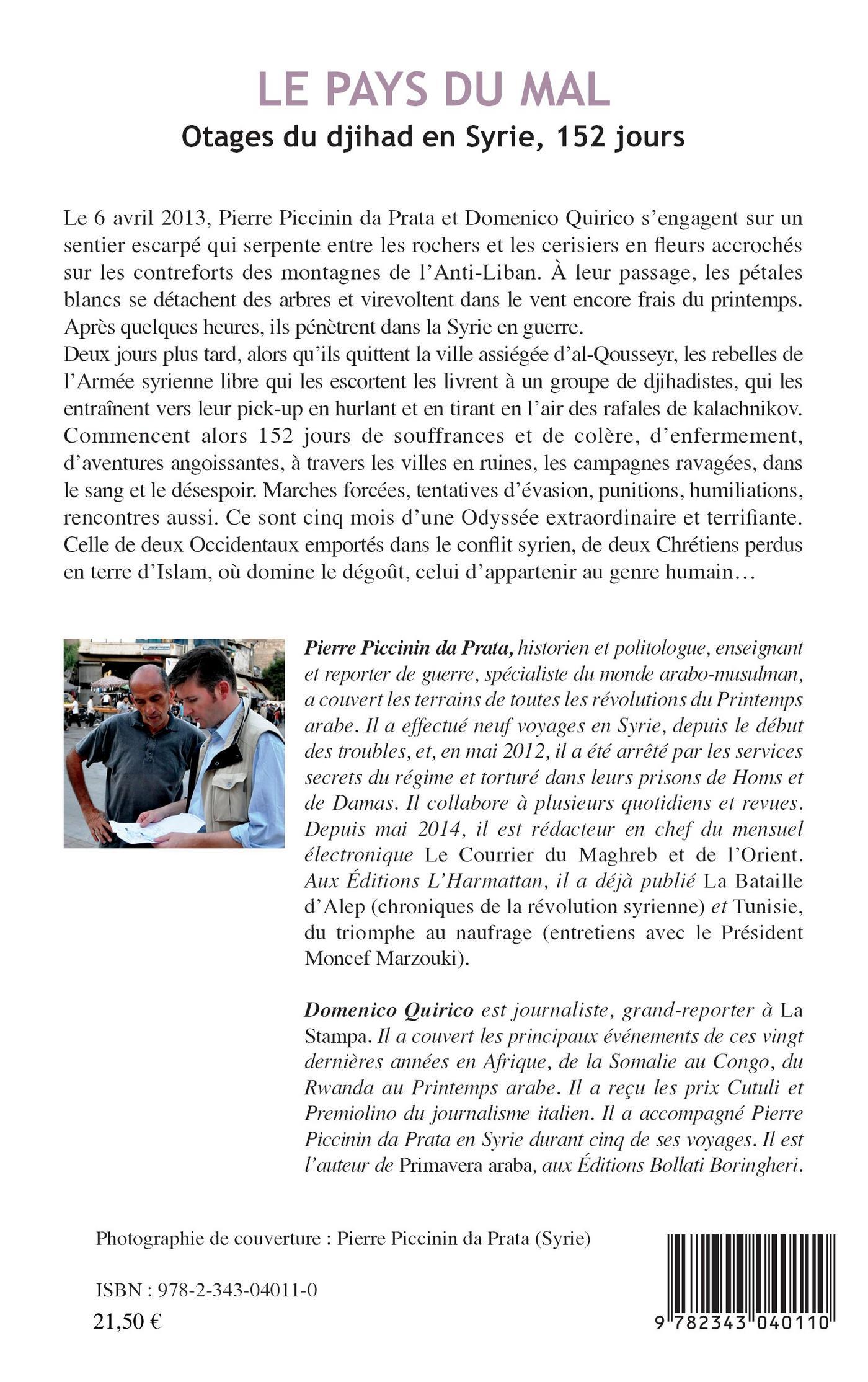 LE PAYS DU MAL

Otages du djihad en Syrie, 152 jours

Le 6 avril 2013, Pierre Piccinin da Prata et Domenico Quirico s'engagent sur un sentier escarpé qui serpente entre les rochers et les cerisiers en fleurs accrochés sur les contreforts des montagnes de l'Anti-Liban. À leur passage, les pétales blancs se détachent des arbres et virevoltent dans le vent encore frais du printemps. Après quelques heures, ils pénètrent dans la Syrie en guerre.
Deux jours plus tard, alors qu'ils quittent la ville assiégée d'al-Qousseyr, les rebelles de l'Armée syrienne libre qui les escortent les livrent à un groupe de djihadistes, qui les entraînent vers leur pick-up en hurlant et en tirant en l'air des rafales de kalachnikov. Commencent alors 152 jours de souffrances et de colère, d'enfermement, d'aventures angoissantes, à travers les villes en ruines, les campagnes ravagées, dans le sang et le désespoir. Marches forcées, tentatives d'évasion, punitions, humiliations, rencontres aussi. Ce sont cinq mois d'une Odyssée extraordinaire et terrifiante. Celle de deux Occidentaux emportés dans le conflit syrien, de deux Chrétiens perdus en terre d'Islam, où domine le dégoût, celui d'appartenir au genre humain…

Pierre Piccinin da Prata, historien et politologue, enseignant et reporter de guerre, spécialiste du monde arabo-musulman, a couvert les terrains de toutes les révolutions du Printemps arabe. Il a effectué neuf voyages en Syrie, depuis le début des troubles, et, en mai 2012, il a été arrêté par les services secrets du régime et torturé dans leurs prisons de Homs et de Damas. Il collabore à plusieurs quotidiens et revues. Depuis mai 2014, il est rédacteur en chef du mensuel électronique Le Courrier du Maghreb et de l'Orient. Aux Éditions L'Harmattan, il a déjà publié La Bataille d'Alep (chroniques de la révolution syrienne) et Tunisie, du triomphe au naufrage (entretiens avec le Président Moncef Marzouki).

Domenico Quirico est journaliste, grand-reporter à La Stampa. Il a couvert les principaux événements de ces vingt dernières années en Afrique, de la Somalie au Congo, du Rwanda au Printemps arabe. Il a reçu les prix Cutuli et Premiolino du journalisme italien. Il a accompagné Pierre Piccinin da Prata en Syrie durant cinq de ses voyages. Il est l'auteur de Primavera araba, aux Éditions Bollati Boringheri.

Photographie de couverture : Pierre Piccinin da Prata (Syrie)

ISBN : 978-2-343-04011-0
21,50 €

9 782343 040110